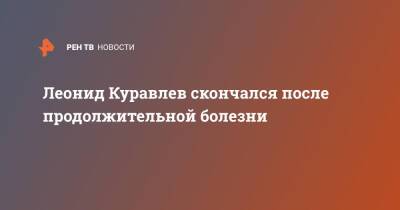 РЕН ТВ НОВОСТИ

Леонид Куравлев скончался после продолжительной болезни